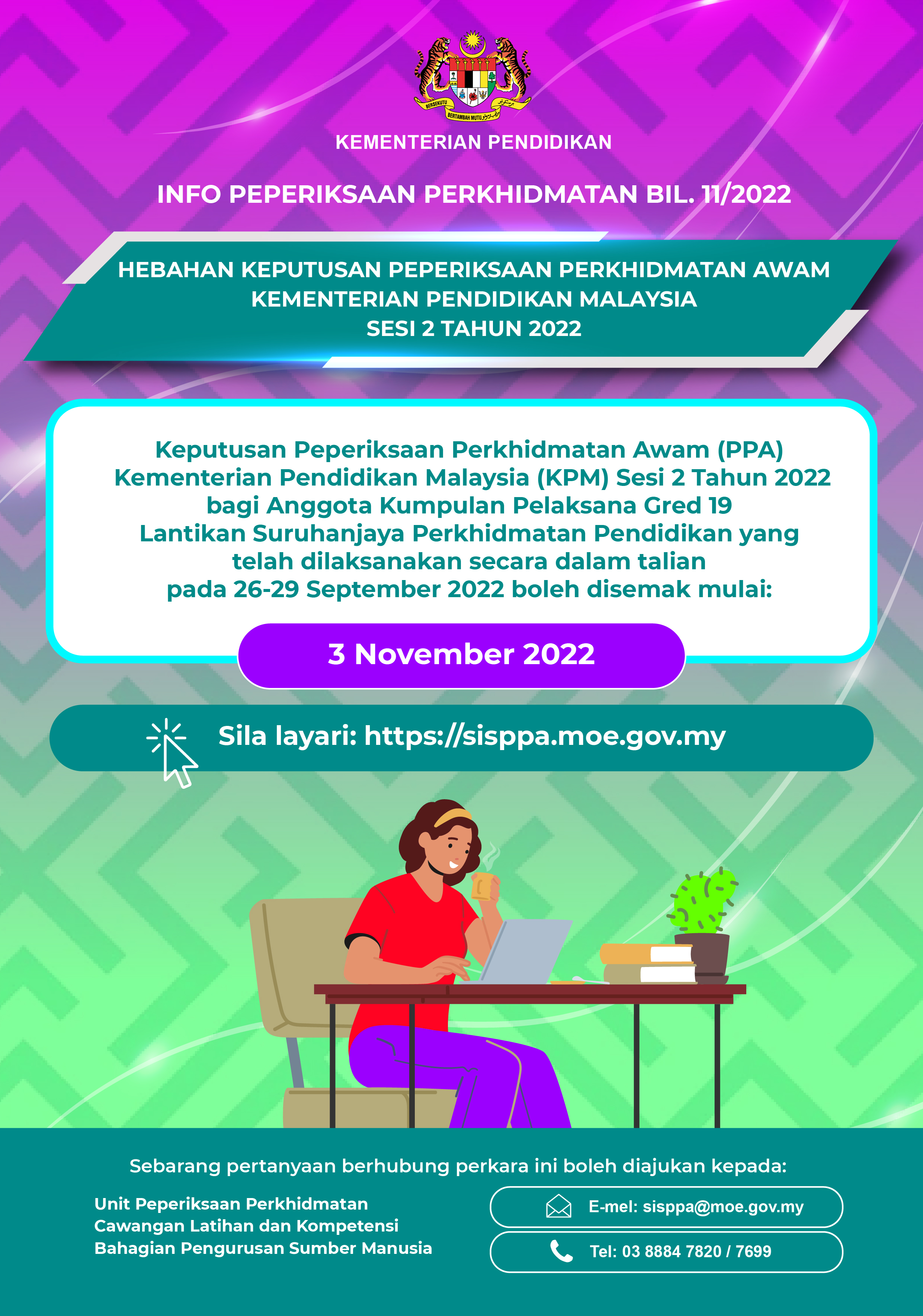 BERSEKUTU BERTAMBAH MUTU

KEMENTERIAN PENDIDIKAN

INFO PEPERIKSAAN PERKHIDMATAN BIL. 11/2022

HEBAHAN KEPUTUSAN PEPERIKSAAN PERKHIDMATAN AWAM
KEMENTERIAN PENDIDIKAN MALAYSIA
SESI 2 TAHUN 2022

Keputusan Peperiksaan Perkhidmatan Awam (PPA) Kementerian Pendidikan Malaysia (KPM) Sesi 2 Tahun 2022 bagi Anggota Kumpulan Pelaksana Gred 19 Lantikan Suruhanjaya Perkhidmatan Pendidikan yang telah dilaksanakan secara dalam talian pada 26-29 September 2022 boleh disemak mulai:

3 November 2022

Sila layari: https://sisppa.moe.gov.my

Sebarang pertanyaan berhubung perkara ini boleh diajukan kepada:

Unit Peperiksaan Perkhidmatan
Cawangan Latihan dan Kompetensi
Bahagian Pengurusan Sumber Manusia

E-mel: sisppa@moe.gov.my

Tel: 03 8884 7820 / 7699